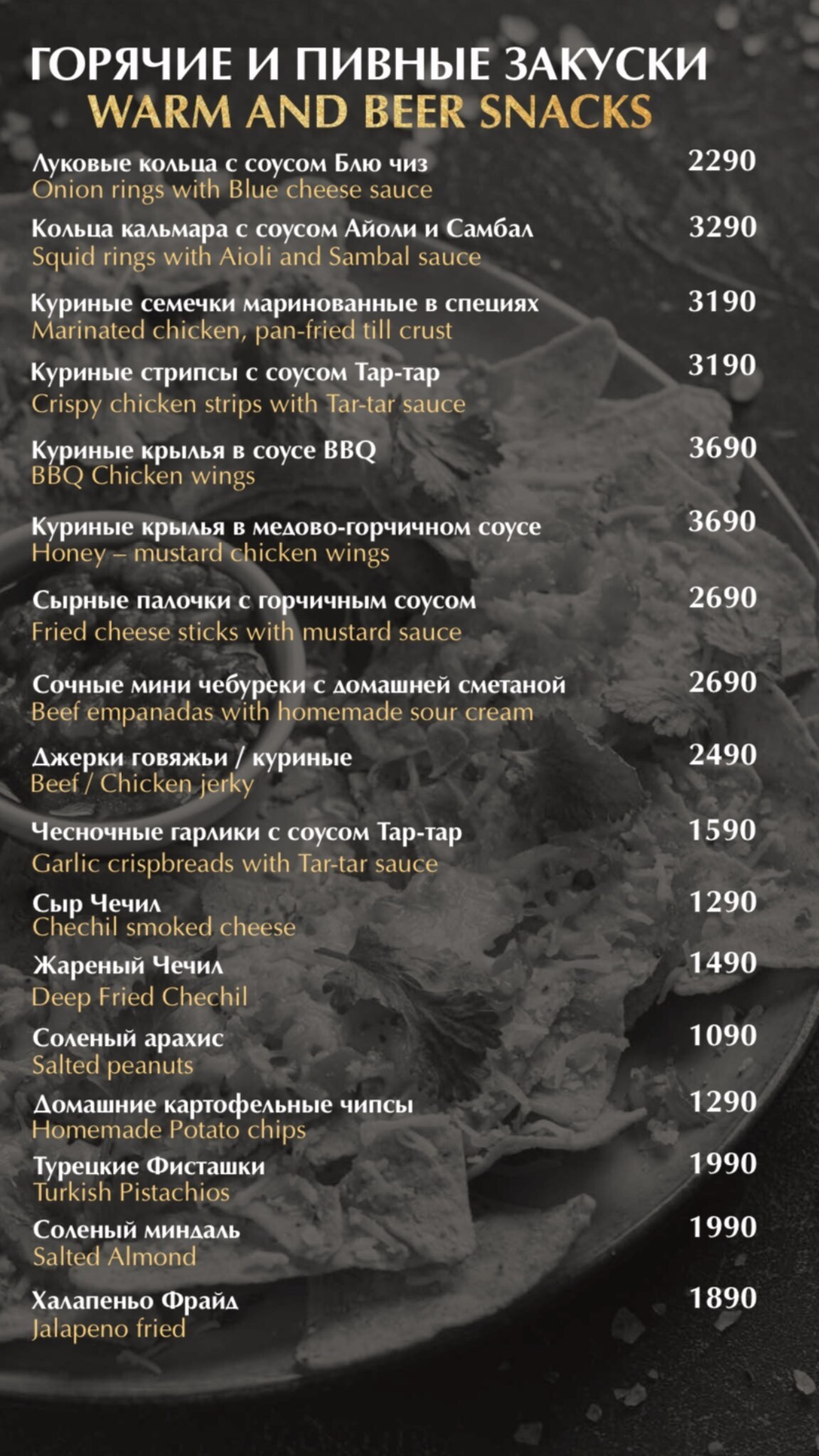 ГОРЯЧИЕ И ПИВНЫЕ ЗАКУСКИ
WARM AND BEER SNACKS

Луковые кольца с соусом Блю чиз 2290
Onion rings with Blue cheese sauce

Кольца кальмара с соусом Айоли и Самбал 3290
Squid rings with Aioli and Sambal sauce

Куриные семечки маринованные в специях 3190
Marinated chicken, pan-fried till crust

Куриные стрипсы с соусом Тар-тар 3190
Crispy chicken strips with Tar-tar sauce

Куриные крылья в соусе BBQ 3690
BBQ Chicken wings

Куриные крылья в медово-горчичном соусе 3690
Honey – mustard chicken wings

Сырные палочки с горчичным соусом 2690
Fried cheese sticks with mustard sauce

Сочные мини чебуреки с домашней сметаной 2690
Beef empanadas with homemade sour cream

Джерки говяжьи / куриные 2490
Beef / Chicken jerky

Чесночные гарлики с соусом Тар-тар 1590
Garlic crispbreads with Tar-tar sauce

Сыр Чечил 1290
Chechil smoked cheese

Жареный Чечил 1490
Deep Fried Chechil

Соленый арахис 1090
Salted peanuts

Домашние картофельные чипсы 1290
Homemade Potato chips

Турецкие Фисташки 1990
Turkish Pistachios

Соленый миндаль 1990
Salted Almond

Халапеньо Фрайд 1890
Jalapeno fried